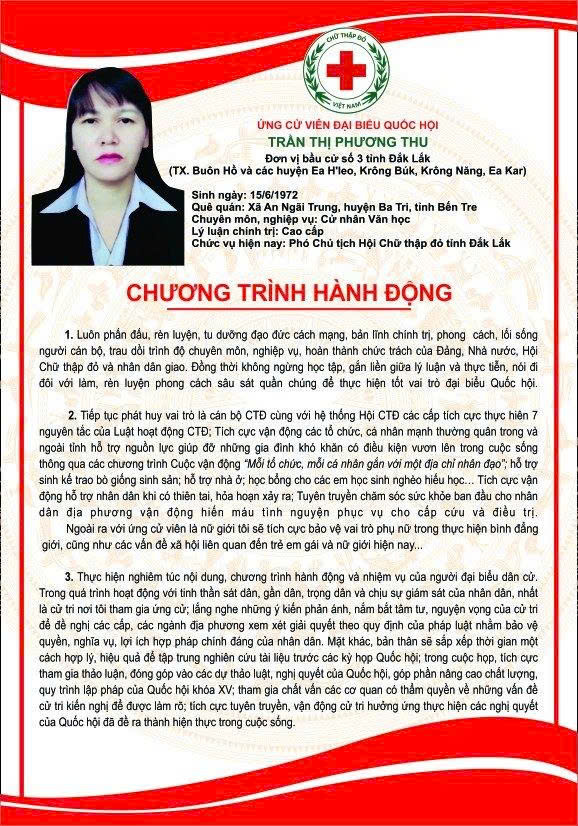 CHỮ THẬP ĐỎ
VIỆT NAM

ỨNG CỬ VIÊN ĐẠI BIỂU QUỐC HỘI
TRẦN THỊ PHƯƠNG THU
Đơn vị bầu cử số 3 tỉnh Đắk Lắk
(TX. Buôn Hồ và các huyện Ea H'leo, Krông Búk, Krông Năng, Ea Kar)

Sinh ngày: 15/6/1972
Quê quán: Xã An Ngãi Trung, huyện Ba Tri, tỉnh Bến Tre
Chuyên môn, nghiệp vụ: Cử nhân Văn học
Lý luận chính trị: Cao cấp
Chức vụ hiện nay: Phó Chủ tịch Hội Chữ thập đỏ tỉnh Đắk Lắk

CHƯƠNG TRÌNH HÀNH ĐỘNG

1. Luôn phấn đấu, rèn luyện, tu dưỡng đạo đức cách mạng, bản lĩnh chính trị, phong cách, lối sống người cán bộ, trau dồi trình độ chuyên môn, nghiệp vụ, hoàn thành chức trách của Đảng, Nhà nước, Hội Chữ thập đỏ và nhân dân giao. Đồng thời không ngừng học tập, gắn liền giữa lý luận và thực tiễn, nói đi đôi với làm, rèn luyện phong cách sâu sát quần chúng để thực hiện tốt vai trò đại biểu Quốc hội.

2. Tiếp tục phát huy vai trò là cán bộ CTĐ cùng với hệ thống Hội CTĐ các cấp tích cực thực hiện 7 nguyên tắc của Luật hoạt động CTĐ; Tích cực vận động các tổ chức, cá nhân mạnh thường quân trong và ngoài tỉnh hỗ trợ nguồn lực giúp đỡ những gia đình khó khăn có điều kiện vươn lên trong cuộc sống thông qua các chương trình Cuộc vận động "Mỗi tổ chức, mỗi cá nhân gắn với một địa chỉ nhân đạo"; hỗ trợ sinh kế trao bò giống sinh sản; hỗ trợ nhà ở; học bổng cho các em học sinh nghèo hiếu học... Tích cực vận động hỗ trợ nhân dân khi có thiên tai, hỏa hoạn xảy ra; Tuyên truyền chăm sóc sức khỏe ban đầu cho nhân dân địa phương vận động hiến máu tình nguyện phục vụ cho cấp cứu và điều trị.
Ngoài ra với ứng cử viên là nữ giới tôi sẽ tích cực bảo vệ vai trò phụ nữ trong thực hiện bình đẳng giới, cũng như các vấn đề xã hội liên quan đến trẻ em gái và nữ giới hiện nay...

3. Thực hiện nghiêm túc nội dung, chương trình hành động và nhiệm vụ của người đại biểu dân cử. Trong quá trình hoạt động với tinh thần sát dân, gần dân, trọng dân và chịu sự giám sát của nhân dân, nhất là cử tri nơi tôi tham gia ứng cử; lắng nghe những ý kiến phản ánh, nắm bắt tâm tư, nguyện vọng của cử tri để đề nghị các cấp, các ngành địa phương xem xét giải quyết theo quy định của pháp luật nhằm bảo vệ quyền, nghĩa vụ, lợi ích hợp pháp chính đáng của nhân dân. Mặt khác, bản thân sẽ sắp xếp thời gian một cách hợp lý, hiệu quả để tập trung nghiên cứu tài liệu trước các kỳ họp Quốc hội; trong cuộc họp, tích cực tham gia thảo luận, đóng góp vào các dự thảo luật, nghị quyết của Quốc hội, góp phần nâng cao chất lượng, quy trình lập pháp của Quốc hội khóa XV; tham gia chất vấn các cơ quan có thẩm quyền về những vấn đề cử tri kiến nghị để được làm rõ; tích cực tuyên truyền, vận động cử tri hưởng ứng thực hiện các nghị quyết của Quốc hội đã đề ra thành hiện thực trong cuộc sống.